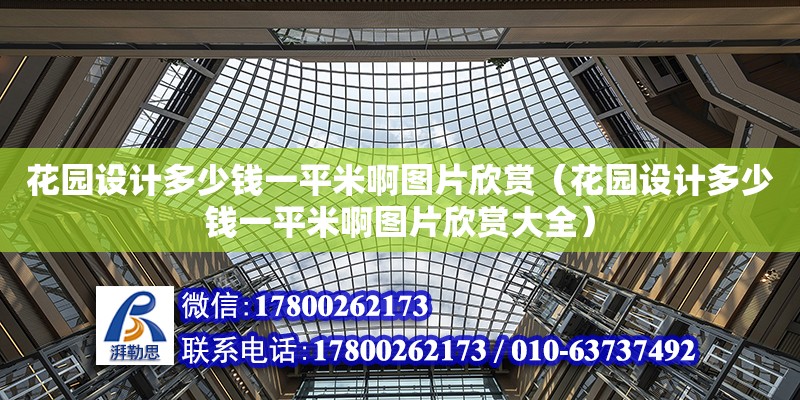 花园设计多少钱一平米啊图片欣赏（花园设计多少钱一平米啊图片欣赏大全）

湃勒思

微信:17800262173

联系电话:17800262173 / 010-63737492